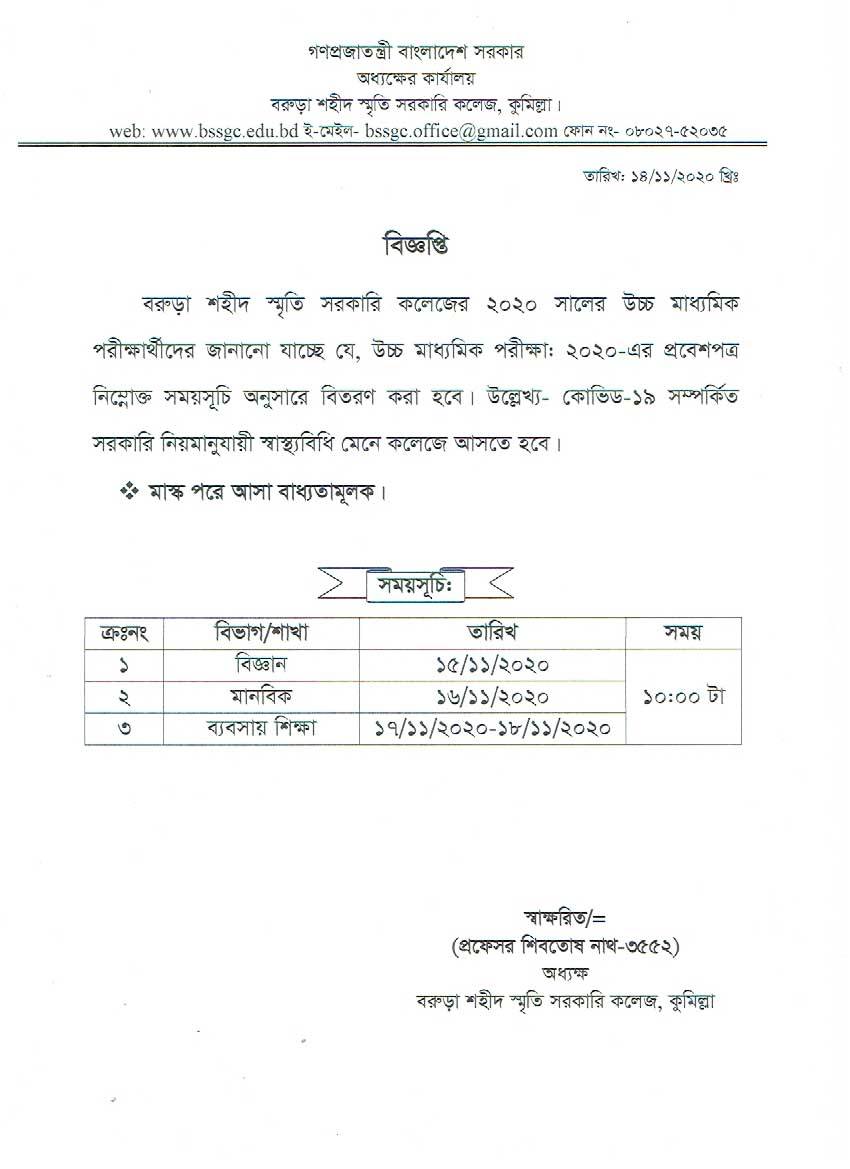 গণপ্রজাতন্ত্রী বাংলাদেশ সরকার
অধ্যক্ষের কার্যালয়
বরুড়া শহীদ স্মৃতি সরকারি কলেজ, কুমিল্লা।
web: www.bssgc.edu.bd ই-মেইল- bssgc.office@gmail.com ফোন নং- ০৮০২৭-৫২০৩৫

তারিখ: ১৪/১১/২০২০ খ্রিঃ

বিজ্ঞপ্তি

বরুড়া শহীদ স্মৃতি সরকারি কলেজের ২০২০ সালের উচ্চ মাধ্যমিক পরীক্ষার্থীদের জানানো যাচ্ছে যে, উচ্চ মাধ্যমিক পরীক্ষা: ২০২০-এর প্রবেশপত্র নিম্নোক্ত সময়সূচি অনুসারে বিতরণ করা হবে। উল্লেখ্য- কোভিড-১৯ সম্পর্কিত সরকারি নিয়মানুযায়ী স্বাস্থ্যবিধি মেনে কলেজে আসতে হবে।

❖ মাস্ক পরে আসা বাধ্যতামূলক।

সময়সূচি:

| ক্রঃনং | বিভাগ/শাখা | তারিখ | সময় |
|---|---|---|---|
| ১ | বিজ্ঞান | ১৫/১১/২০২০ | ১০:০০ টা |
| ২ | মানবিক | ১৬/১১/২০২০ | |
| ৩ | ব্যবসায় শিক্ষা | ১৭/১১/২০২০-১৮/১১/২০২০ | |

স্বাক্ষরিত/=
(প্রফেসর শিবতোষ নাথ-৩৫৫২)
অধ্যক্ষ
বরুড়া শহীদ স্মৃতি সরকারি কলেজ, কুমিল্লা